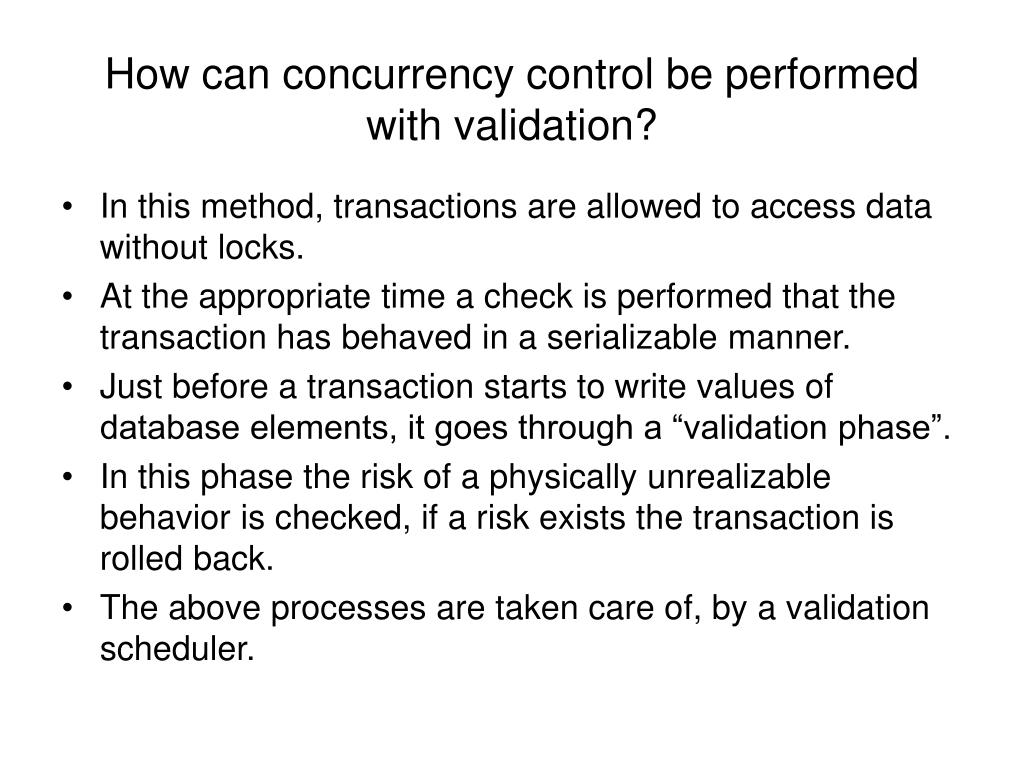 How can concurrency control be performed with validation?

• In this method, transactions are allowed to access data without locks.
• At the appropriate time a check is performed that the transaction has behaved in a serializable manner.
• Just before a transaction starts to write values of database elements, it goes through a “validation phase”.
• In this phase the risk of a physically unrealizable behavior is checked, if a risk exists the transaction is rolled back.
• The above processes are taken care of, by a validation scheduler.